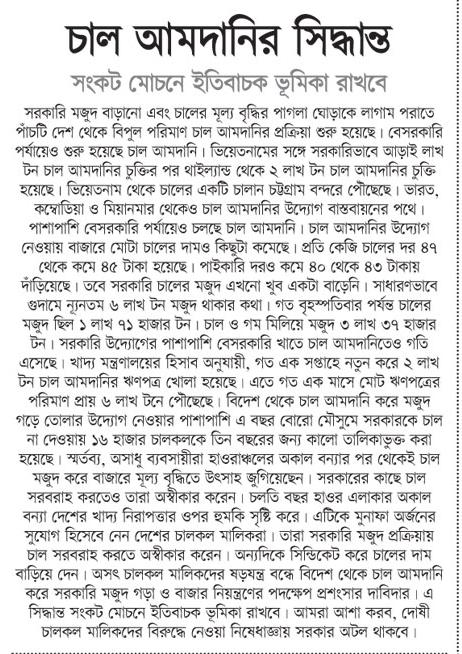 চাল আমদানির সিদ্ধান্ত

সংকট মোচনে ইতিবাচক ভূমিকা রাখবে

সরকারি মজুদ বাড়ানো এবং চালের মূল্য বৃদ্ধির পাগলা ঘোড়াকে লাগাম পরাতে পাঁচটি দেশ থেকে বিপুল পরিমাণ চাল আমদানির প্রক্রিয়া শুরু হয়েছে। বেসরকারি পর্যায়েও শুরু হয়েছে চাল আমদানি। ভিয়েতনামের সঙ্গে সরকারিভাবে আড়াই লাখ টন চাল আমদানির চুক্তির পর থাইল্যান্ড থেকে ২ লাখ টন চাল আমদানির চুক্তি হয়েছে। ভিয়েতনাম থেকে চালের একটি চালান চট্টগ্রাম বন্দরে পৌঁছেছে। ভারত, কম্বোডিয়া ও মিয়ানমার থেকেও চাল আমদানির উদ্যোগ বাস্তবায়নের পথে। পাশাপাশি বেসরকারি পর্যায়েও চলছে চাল আমদানি। চাল আমদানির উদ্যোগ নেওয়ায় বাজারে মোটা চালের দামও কিছুটা কমেছে। প্রতি কেজি চালের দর ৪৭ থেকে কমে ৪৫ টাকা হয়েছে। পাইকারি দরও কমে ৪০ থেকে ৪৩ টাকায় দাঁড়িয়েছে। তবে সরকারি চালের মজুদ এখনো খুব একটা বাড়েনি। সাধারণভাবে গুদামে ন্যূনতম ৬ লাখ টন মজুদ থাকার কথা। গত বৃহস্পতিবার পর্যন্ত চালের মজুদ ছিল ১ লাখ ৭১ হাজার টন। চাল ও গম মিলিয়ে মজুদ ৩ লাখ ৩৭ হাজার টন। সরকারি উদ্যোগের পাশাপাশি বেসরকারি খাতে চাল আমদানিতেও গতি এসেছে। খাদ্য মন্ত্রণালয়ের হিসাব অনুযায়ী, গত এক সপ্তাহে নতুন করে ২ লাখ টন চাল আমদানির ঋণপত্র খোলা হয়েছে। এতে গত এক মাসে মোট ঋণপত্রের পরিমাণ প্রায় ৬ লাখ টনে পৌঁছেছে। বিদেশ থেকে চাল আমদানি করে মজুদ গড়ে তোলার উদ্যোগ নেওয়ার পাশাপাশি এ বছর বোরো মৌসুমে সরকারকে চাল না দেওয়ায় ১৬ হাজার চালকলকে তিন বছরের জন্য কালো তালিকাভুক্ত করা হয়েছে। স্মর্তব্য, অসাধু ব্যবসায়ীরা হাওরাঞ্চলের অকাল বন্যার পর থেকেই চাল মজুদ করে বাজারে মূল্য বৃদ্ধিতে উৎসাহ জুগিয়েছেন। সরকারের কাছে চাল সরবরাহ করতেও তারা অস্বীকার করেন। চলতি বছর হাওর এলাকার অকাল বন্যা দেশের খাদ্য নিরাপত্তার ওপর হুমকি সৃষ্টি করে। এটিকে মুনাফা অর্জনের সুযোগ হিসেবে নেন দেশের চালকল মালিকরা। তারা সরকারি মজুদ প্রক্রিয়ায় চাল সরবরাহ করতে অস্বীকার করেন। অন্যদিকে সিন্ডিকেট করে চালের দাম বাড়িয়ে দেন। অসৎ চালকল মালিকদের ষড়যন্ত্র বন্ধে বিদেশ থেকে চাল আমদানি করে সরকারি মজুদ গড়া ও বাজার নিয়ন্ত্রণের পদক্ষেপ প্রশংসার দাবিদার। এ সিদ্ধান্ত সংকট মোচনে ইতিবাচক ভূমিকা রাখবে। আমরা আশা করব, দোষী চালকল মালিকদের বিরুদ্ধে নেওয়া নিষেধাজ্ঞায় সরকার অটল থাকবে।